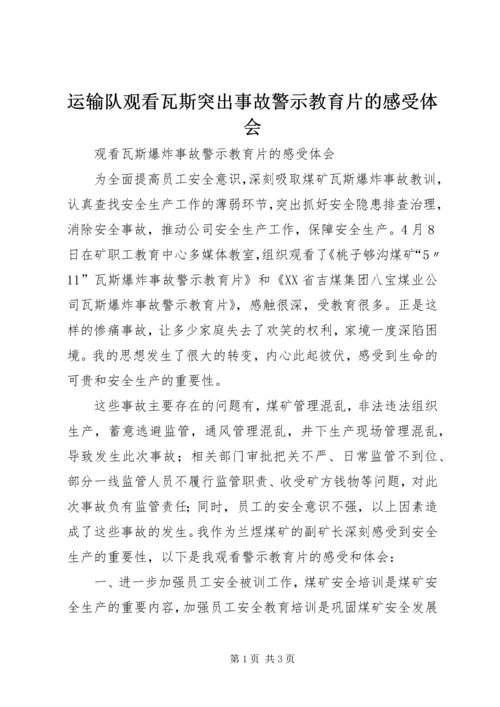 运输队观看瓦斯突出事故警示教育片的感受体会

观看瓦斯爆炸事故警示教育片的感受体会

为全面提高员工安全意识，深刻吸取煤矿瓦斯爆炸事故教训，认真查找安全生产工作的薄弱环节，突出抓好安全隐患排查治理，消除安全事故，推动公司安全生产工作，保障安全生产。4月8日在矿职工教育中心多媒体教室，组织观看了《桃子够沟煤矿“5〃11”瓦斯爆炸事故警示教育片》和《XX省吉煤集团八宝煤业公司瓦斯爆炸事故警示教育片》，感触很深，受教育很多。正是这样的惨痛事故，让多少家庭失去了欢笑的权利，家境一度深陷困境。我的思想发生了很大的转变，内心此起彼伏，感受到生命的可贵和安全生产的重要性。

这些事故主要存在的问题有，煤矿管理混乱，非法违法组织生产，蓄意逃避监管，通风管理混乱，井下生产现场管理混乱，导致发生此次事故；相关部门审批把关不严、日常监管不到位、部分一线监管人员不履行监管职责、收受矿方钱物等问题，对此次事故负有监管责任；同时，员工的安全意识不强，以上因素造成了这些事故的发生。我作为兰煜煤矿的副矿长深刻感受到安全生产的重要性，以下是我观看警示教育片的感受和体会：

一、进一步加强员工安全被训工作，煤矿安全培训是煤矿安全生产的重要内容，加强员工安全教育培训是巩固煤矿安全发展

第1页 共3页